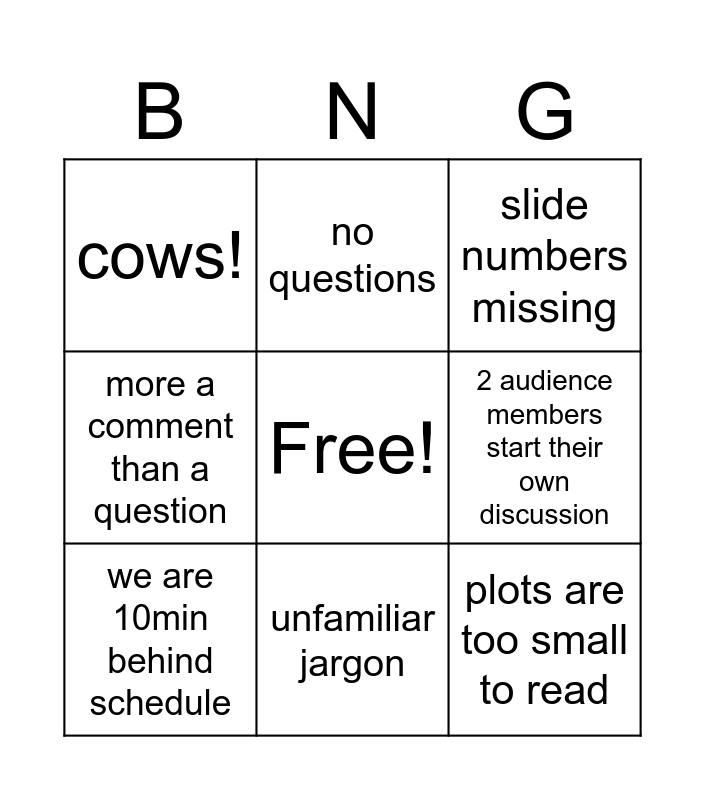 | B | N | G |
|---|---|---|
| cows! | no questions | slide numbers missing |
| more a comment than a question | Free! | 2 audience members start their own discussion |
| we are 10min behind schedule | unfamiliar jargon | plots are too small to read |